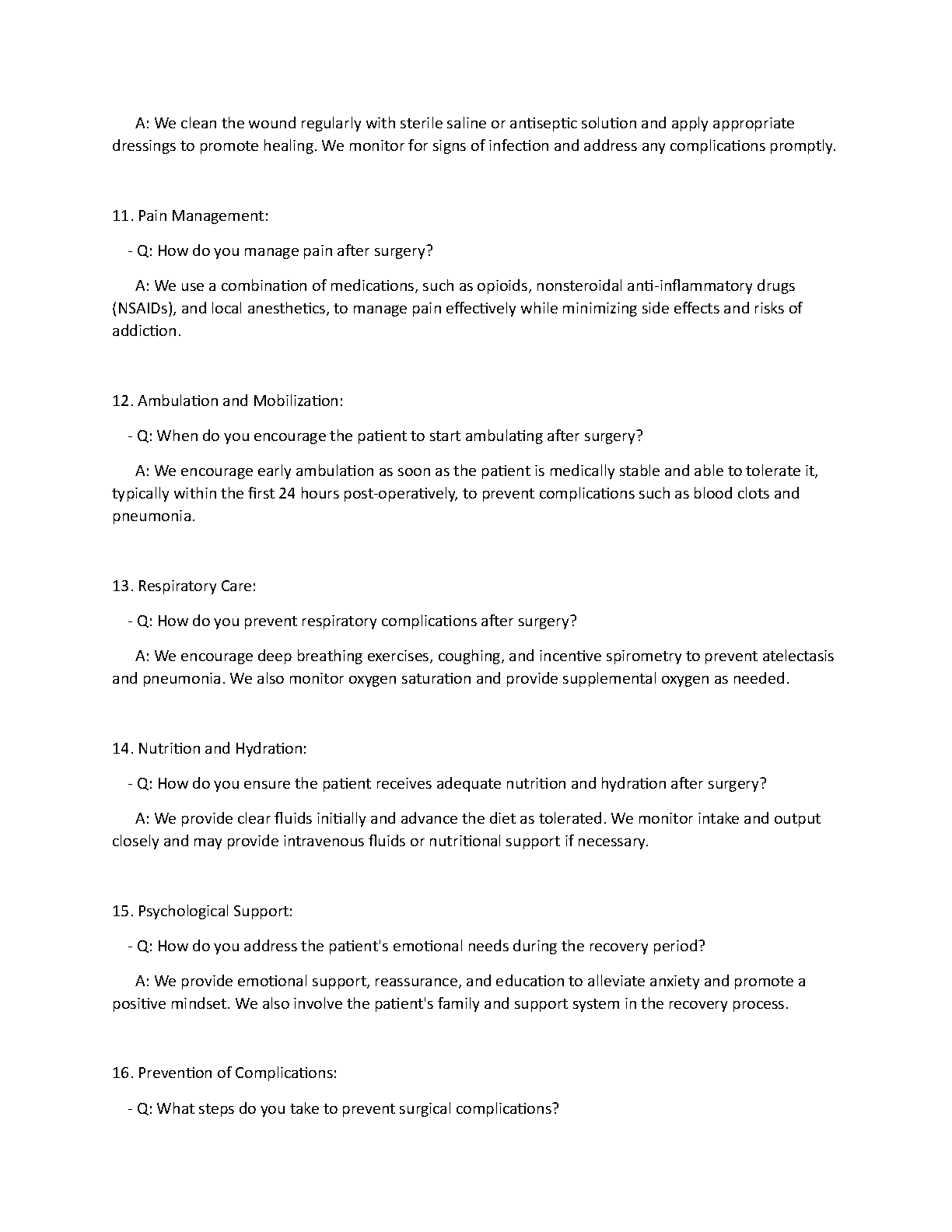 A: We clean the wound regularly with sterile saline or antiseptic solution and apply appropriate dressings to promote healing. We monitor for signs of infection and address any complications promptly.

11. Pain Management:

- Q: How do you manage pain after surgery?

A: We use a combination of medications, such as opioids, nonsteroidal anti-inflammatory drugs (NSAIDs), and local anesthetics, to manage pain effectively while minimizing side effects and risks of addiction.

12. Ambulation and Mobilization:

- Q: When do you encourage the patient to start ambulating after surgery?

A: We encourage early ambulation as soon as the patient is medically stable and able to tolerate it, typically within the first 24 hours post-operatively, to prevent complications such as blood clots and pneumonia.

13. Respiratory Care:

- Q: How do you prevent respiratory complications after surgery?

A: We encourage deep breathing exercises, coughing, and incentive spirometry to prevent atelectasis and pneumonia. We also monitor oxygen saturation and provide supplemental oxygen as needed.

14. Nutrition and Hydration:

- Q: How do you ensure the patient receives adequate nutrition and hydration after surgery?

A: We provide clear fluids initially and advance the diet as tolerated. We monitor intake and output closely and may provide intravenous fluids or nutritional support if necessary.

15. Psychological Support:

- Q: How do you address the patient's emotional needs during the recovery period?

A: We provide emotional support, reassurance, and education to alleviate anxiety and promote a positive mindset. We also involve the patient's family and support system in the recovery process.

16. Prevention of Complications:

- Q: What steps do you take to prevent surgical complications?